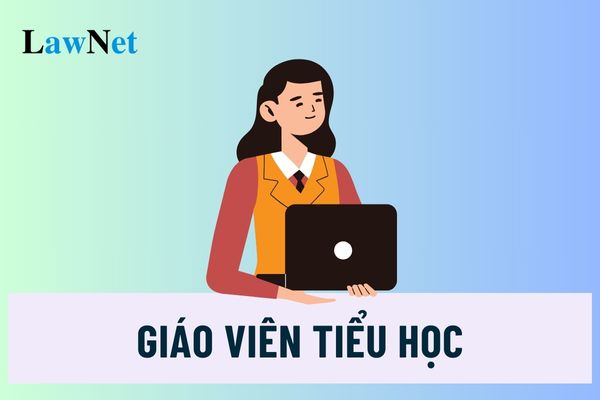 LawNet

GIÁO VIÊN TIỂU HỌC